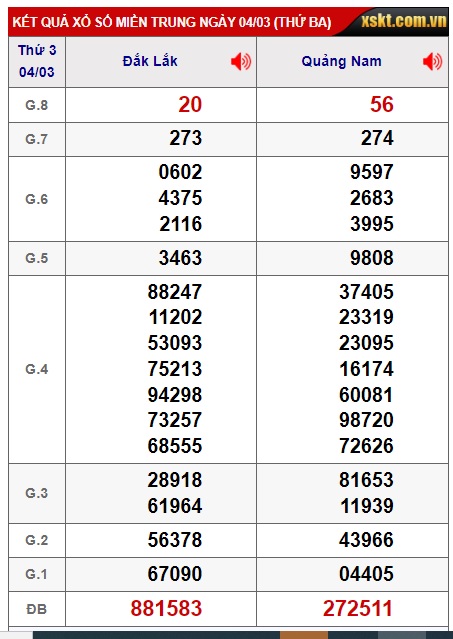 KẾT QUẢ XỔ SỐ MIỀN TRUNG NGÀY 04/03 (THỨ BA) xskt.com.vn

| Thứ 3 04/03 | Đắk Lắk | Quảng Nam |
|---|---|---|
| G.8 | 20 | 56 |
| G.7 | 273 | 274 |
| G.6 | 0602 4375 2116 | 9597 2683 3995 |
| G.5 | 3463 | 9808 |
| G.4 | 88247 11202 53093 75213 94298 73257 68555 | 37405 23319 23095 16174 60081 98720 72626 |
| G.3 | 28918 61964 | 81653 11939 |
| G.2 | 56378 | 43966 |
| G.1 | 67090 | 04405 |
| ĐB | 881583 | 272511 |